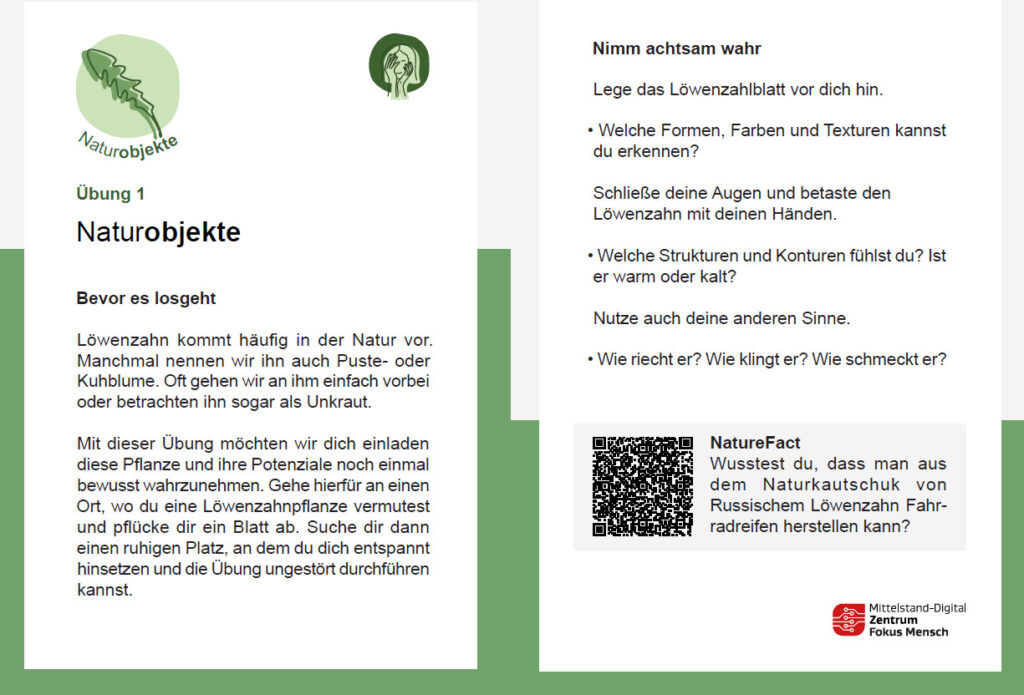 Naturobjekte

Übung 1

Naturobjekte

Bevor es losgeht

Löwenzahn kommt häufig in der Natur vor. Manchmal nennen wir ihn auch Puste- oder Kuhblume. Oft gehen wir an ihm einfach vorbei oder betrachten ihn sogar als Unkraut.

Mit dieser Übung möchten wir dich einladen diese Pflanze und ihre Potenziale noch einmal bewusst wahrzunehmen. Gehe hierfür an einen Ort, wo du eine Löwenzahnpflanze vermutest und pflücke dir ein Blatt ab. Suche dir dann einen ruhigen Platz, an dem du dich entspannt hinsetzen und die Übung ungestört durchführen kannst.

Nimm achtsam wahr

Lege das Löwenzahlblatt vor dich hin.

• Welche Formen, Farben und Texturen kannst du erkennen?

Schließe deine Augen und betaste den Löwenzahn mit deinen Händen.

• Welche Strukturen und Konturen fühlst du? Ist er warm oder kalt?

Nutze auch deine anderen Sinne.

• Wie riecht er? Wie klingt er? Wie schmeckt er?

NatureFact
Wusstest du, dass man aus dem Naturkautschuk von Russischem Löwenzahn Fahrradreifen herstellen kann?

Mittelstand-Digital
Zentrum
Fokus Mensch